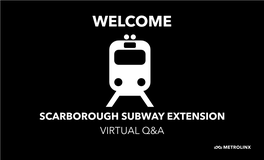 WELCOME

SCARBOROUGH SUBWAY EXTENSION

VIRTUAL Q&A

METROLINX